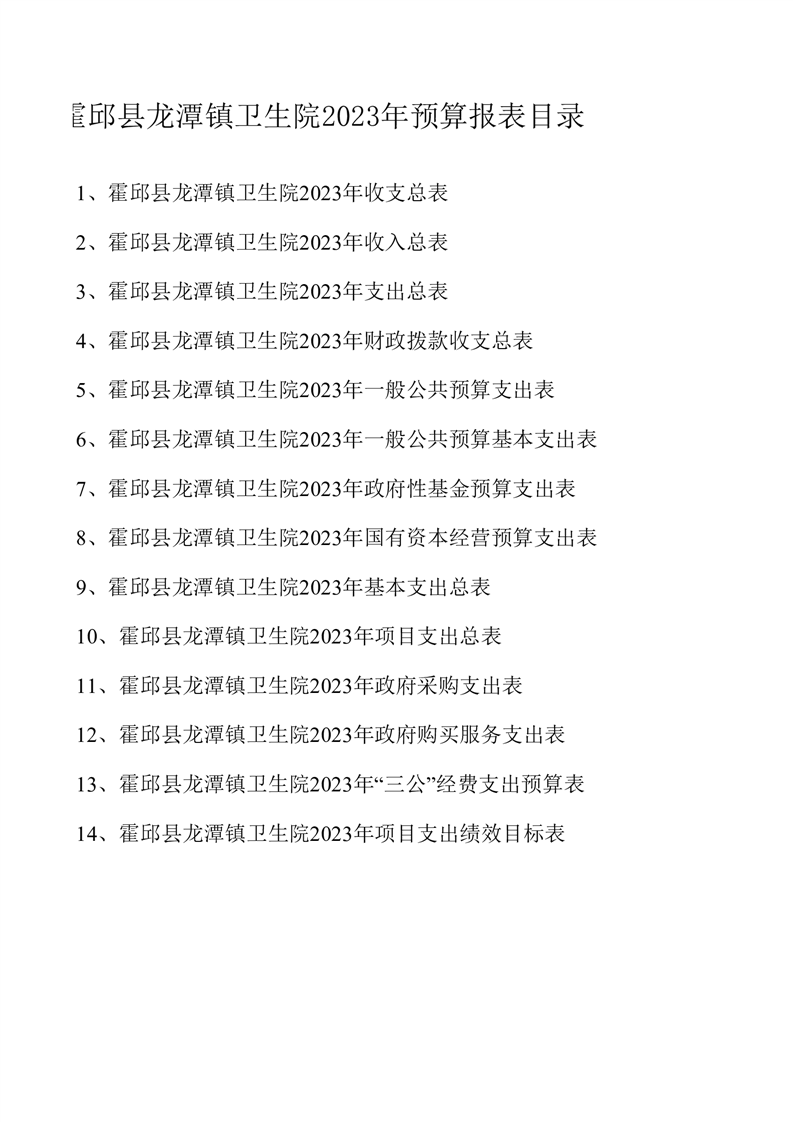 霍邱县龙潭镇卫生院2023年预算报表目录

1、霍邱县龙潭镇卫生院2023年收支总表

2、霍邱县龙潭镇卫生院2023年收入总表

3、霍邱县龙潭镇卫生院2023年支出总表

4、霍邱县龙潭镇卫生院2023年财政拨款收支总表

5、霍邱县龙潭镇卫生院2023年一般公共预算支出表

6、霍邱县龙潭镇卫生院2023年一般公共预算基本支出表

7、霍邱县龙潭镇卫生院2023年政府性基金预算支出表

8、霍邱县龙潭镇卫生院2023年国有资本经营预算支出表

9、霍邱县龙潭镇卫生院2023年基本支出总表

10、霍邱县龙潭镇卫生院2023年项目支出总表

11、霍邱县龙潭镇卫生院2023年政府采购支出表

12、霍邱县龙潭镇卫生院2023年政府购买服务支出表

13、霍邱县龙潭镇卫生院2023年“三公”经费支出预算表

14、霍邱县龙潭镇卫生院2023年项目支出绩效目标表